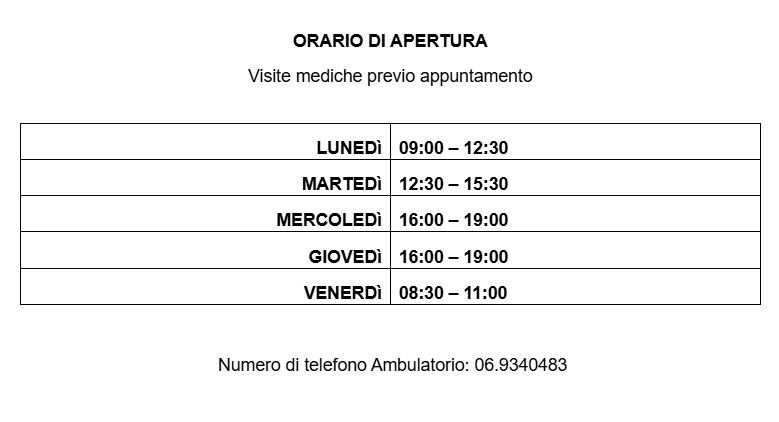 ORARIO DI APERTURA

Visite mediche previo appuntamento

| | |
|---|---|
| LUNEDì | 09:00 – 12:30 |
| MARTEDì | 12:30 – 15:30 |
| MERCOLEDì | 16:00 – 19:00 |
| GIOVEDì | 16:00 – 19:00 |
| VENERDì | 08:30 – 11:00 |

Numero di telefono Ambulatorio: 06.9340483